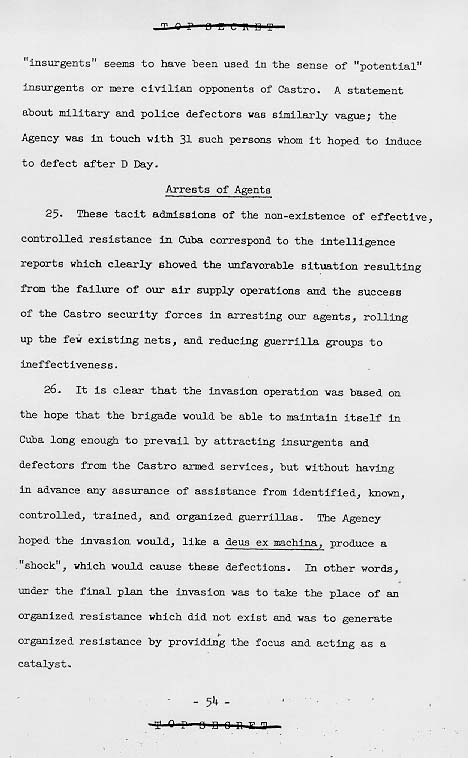 TOP SECRET

"insurgents" seems to have been used in the sense of "potential" insurgents or mere civilian opponents of Castro. A statement about military and police defectors was similarly vague; the Agency was in touch with 31 such persons whom it hoped to induce to defect after D Day.

Arrests of Agents

25. These tacit admissions of the non-existence of effective, controlled resistance in Cuba correspond to the intelligence reports which clearly showed the unfavorable situation resulting from the failure of our air supply operations and the success of the Castro security forces in arresting our agents, rolling up the few existing nets, and reducing guerrilla groups to ineffectiveness.

26. It is clear that the invasion operation was based on the hope that the brigade would be able to maintain itself in Cuba long enough to prevail by attracting insurgents and defectors from the Castro armed services, but without having in advance any assurance of assistance from identified, known, controlled, trained, and organized guerrillas. The Agency hoped the invasion would, like a deus ex machina, produce a "shock", which would cause these defections. In other words, under the final plan the invasion was to take the place of an organized resistance which did not exist and was to generate organized resistance by providing the focus and acting as a catalyst.

- 54 -

TOP SECRET